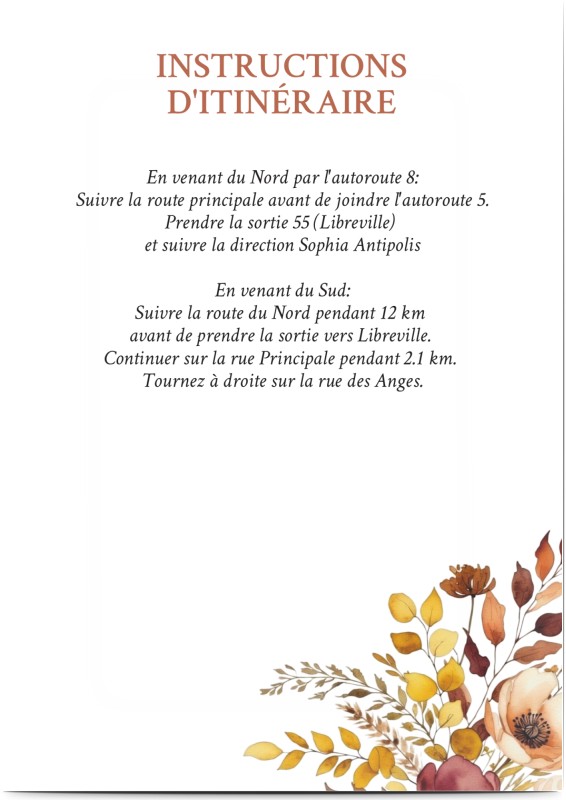 INSTRUCTIONS D'ITINÉRAIRE

En venant du Nord par l'autoroute 8:
Suivre la route principale avant de joindre l'autoroute 5.
Prendre la sortie 55 (Libreville)
et suivre la direction Sophia Antipolis

En venant du Sud:
Suivre la route du Nord pendant 12 km
avant de prendre la sortie vers Libreville.
Continuer sur la rue Principale pendant 2.1 km.
Tournez à droite sur la rue des Anges.